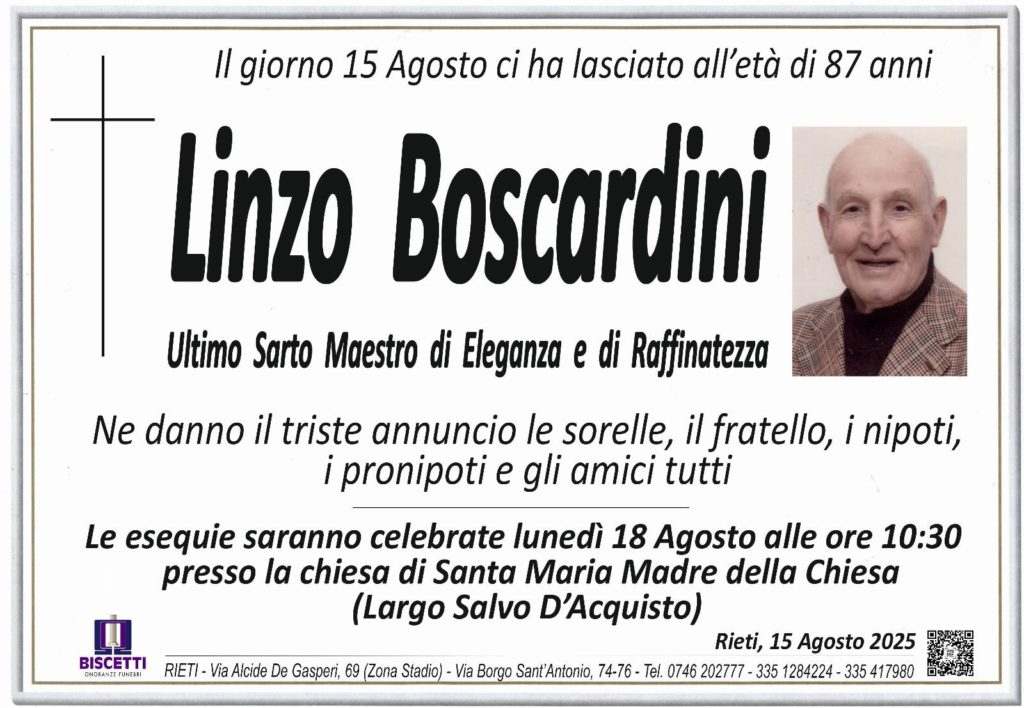 Il giorno 15 Agosto ci ha lasciato all'età di 87 anni

Linzo Boscardini

Ultimo Sarto Maestro di Eleganza e di Raffinatezza

Ne danno il triste annuncio le sorelle, il fratello, i nipoti, i pronipoti e gli amici tutti

Le esequie saranno celebrate lunedì 18 Agosto alle ore 10:30 presso la chiesa di Santa Maria Madre della Chiesa (Largo Salvo D'Acquisto)

Rieti, 15 Agosto 2025

BISCETTI
ONORANZE FUNEBRI

RIETI - Via Alcide De Gasperi, 69 (Zona Stadio) - Via Borgo Sant'Antonio, 74-76 - Tel. 0746 202777 - 335 1284224 - 335 417980